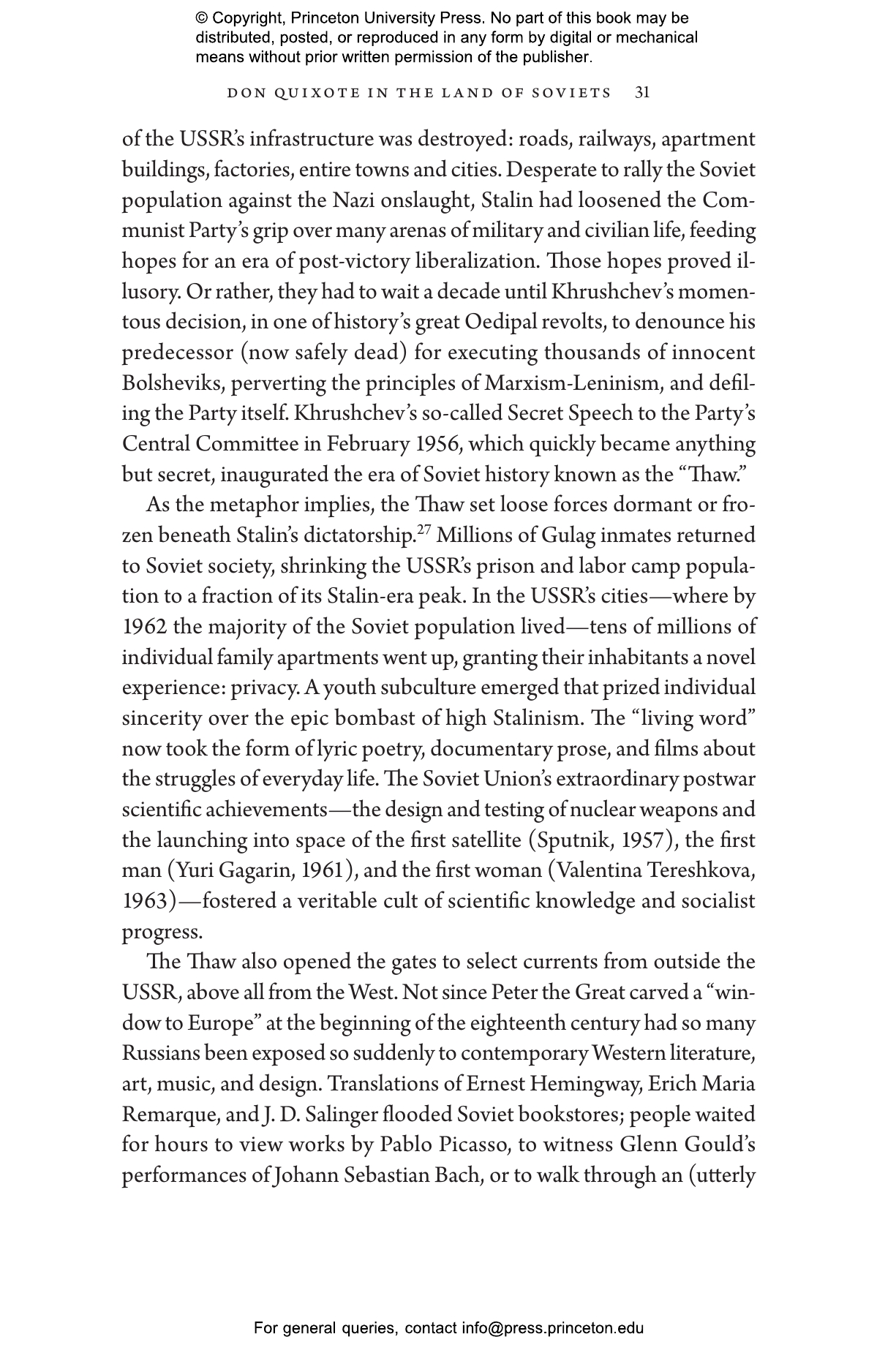 © Copyright, Princeton University Press. No part of this book may be distributed, posted, or reproduced in any form by digital or mechanical means without prior written permission of the publisher.

DON QUIXOTE IN THE LAND OF SOVIETS 31

of the USSR's infrastructure was destroyed: roads, railways, apartment buildings, factories, entire towns and cities. Desperate to rally the Soviet population against the Nazi onslaught, Stalin had loosened the Communist Party's grip over many arenas of military and civilian life, feeding hopes for an era of post-victory liberalization. Those hopes proved illusory. Or rather, they had to wait a decade until Khrushchev's momentous decision, in one of history's great Oedipal revolts, to denounce his predecessor (now safely dead) for executing thousands of innocent Bolsheviks, perverting the principles of Marxism-Leninism, and defiling the Party itself. Khrushchev's so-called Secret Speech to the Party's Central Committee in February 1956, which quickly became anything but secret, inaugurated the era of Soviet history known as the "Thaw."

As the metaphor implies, the Thaw set loose forces dormant or frozen beneath Stalin's dictatorship.$^{27}$ Millions of Gulag inmates returned to Soviet society, shrinking the USSR's prison and labor camp population to a fraction of its Stalin-era peak. In the USSR's cities—where by 1962 the majority of the Soviet population lived—tens of millions of individual family apartments went up, granting their inhabitants a novel experience: privacy. A youth subculture emerged that prized individual sincerity over the epic bombast of high Stalinism. The "living word" now took the form of lyric poetry, documentary prose, and films about the struggles of everyday life. The Soviet Union's extraordinary postwar scientific achievements—the design and testing of nuclear weapons and the launching into space of the first satellite (Sputnik, 1957), the first man (Yuri Gagarin, 1961), and the first woman (Valentina Tereshkova, 1963)—fostered a veritable cult of scientific knowledge and socialist progress.

The Thaw also opened the gates to select currents from outside the USSR, above all from the West. Not since Peter the Great carved a "window to Europe" at the beginning of the eighteenth century had so many Russians been exposed so suddenly to contemporary Western literature, art, music, and design. Translations of Ernest Hemingway, Erich Maria Remarque, and J. D. Salinger flooded Soviet bookstores; people waited for hours to view works by Pablo Picasso, to witness Glenn Gould's performances of Johann Sebastian Bach, or to walk through an (utterly

For general queries, contact info@press.princeton.edu